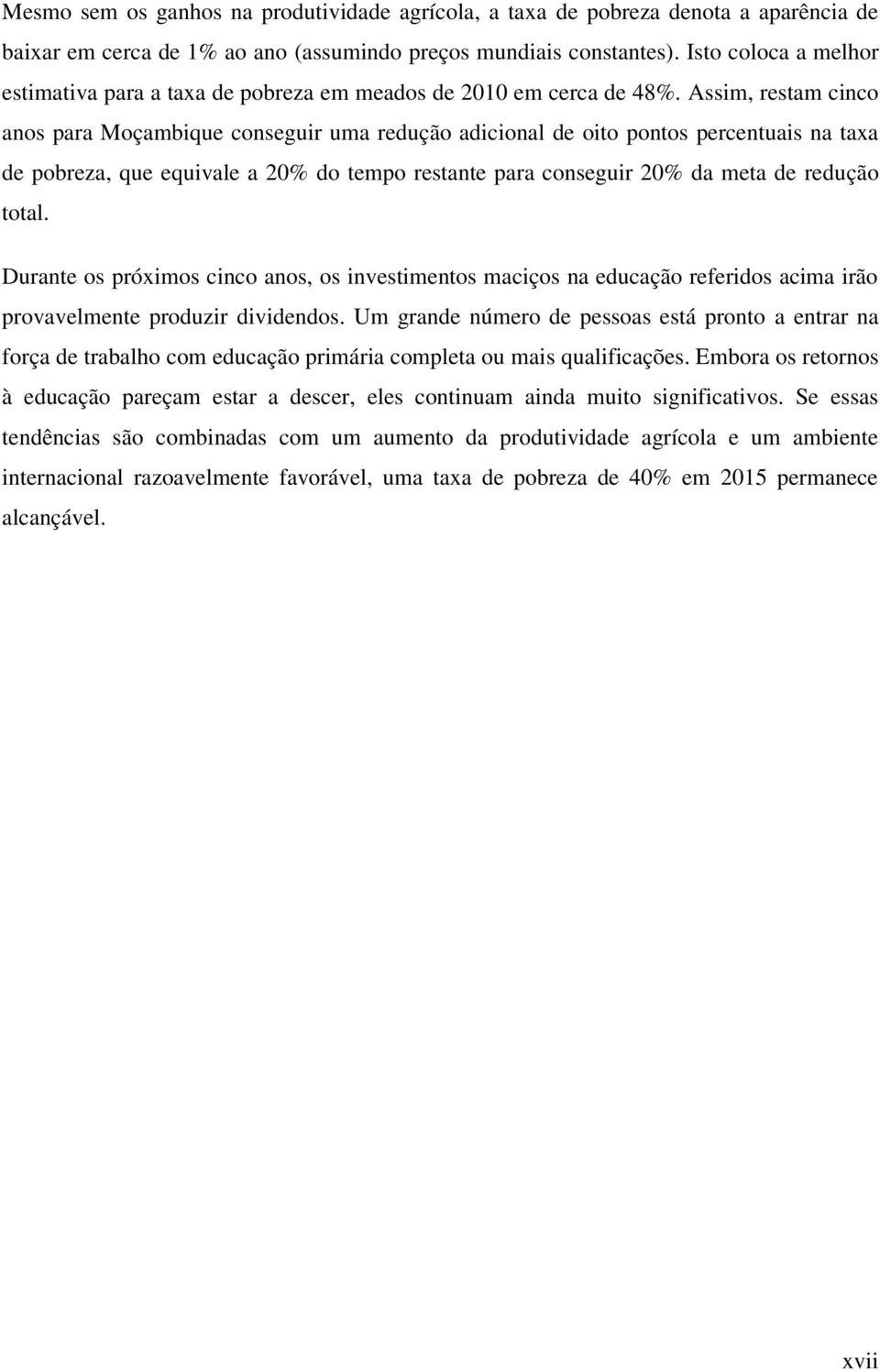 Mesmo sem os ganhos na produtividade agrícola, a taxa de pobreza denota a aparência de baixar em cerca de 1% ao ano (assumindo preços mundiais constantes). Isto coloca a melhor estimativa para a taxa de pobreza em meados de 2010 em cerca de 48%. Assim, restam cinco anos para Moçambique conseguir uma redução adicional de oito pontos percentuais na taxa de pobreza, que equivale a 20% do tempo restante para conseguir 20% da meta de redução total.

Durante os próximos cinco anos, os investimentos maciços na educação referidos acima irão provavelmente produzir dividendos. Um grande número de pessoas está pronto a entrar na força de trabalho com educação primária completa ou mais qualificações. Embora os retornos à educação pareçam estar a descer, eles continuam ainda muito significativos. Se essas tendências são combinadas com um aumento da produtividade agrícola e um ambiente internacional razoavelmente favorável, uma taxa de pobreza de 40% em 2015 permanece alcançável.

xvii